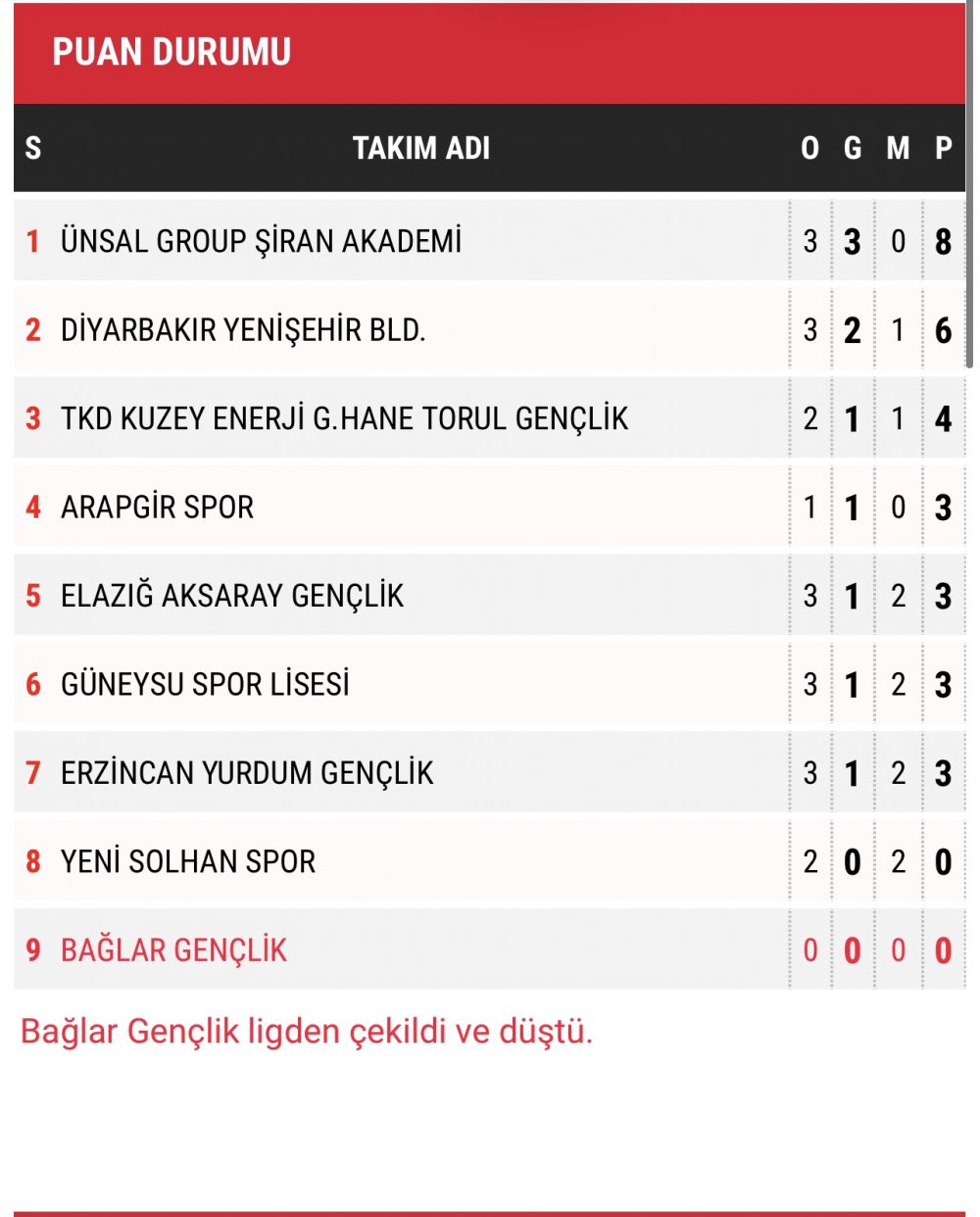 PUAN DURUMU

| S | TAKIM ADI | O | G | M | P |
|---|---|---|---|---|---|
| 1 | ÜNSAL GROUP ŞİRAN AKADEMİ | 3 | 3 | 0 | 8 |
| 2 | DİYARBAKIR YENİŞEHİR BLD. | 3 | 2 | 1 | 6 |
| 3 | TKD KUZEY ENERJİ G.HANE TORUL GENÇLİK | 2 | 1 | 1 | 4 |
| 4 | ARAPGİR SPOR | 1 | 1 | 0 | 3 |
| 5 | ELAZIĞ AKSARAY GENÇLİK | 3 | 1 | 2 | 3 |
| 6 | GÜNEYSU SPOR LİSESİ | 3 | 1 | 2 | 3 |
| 7 | ERZİNCAN YURDUM GENÇLİK | 3 | 1 | 2 | 3 |
| 8 | YENİ SOLHAN SPOR | 2 | 0 | 2 | 0 |
| 9 | BAĞLAR GENÇLİK | 0 | 0 | 0 | 0 |

Bağlar Gençlik ligden çekildi ve düştü.